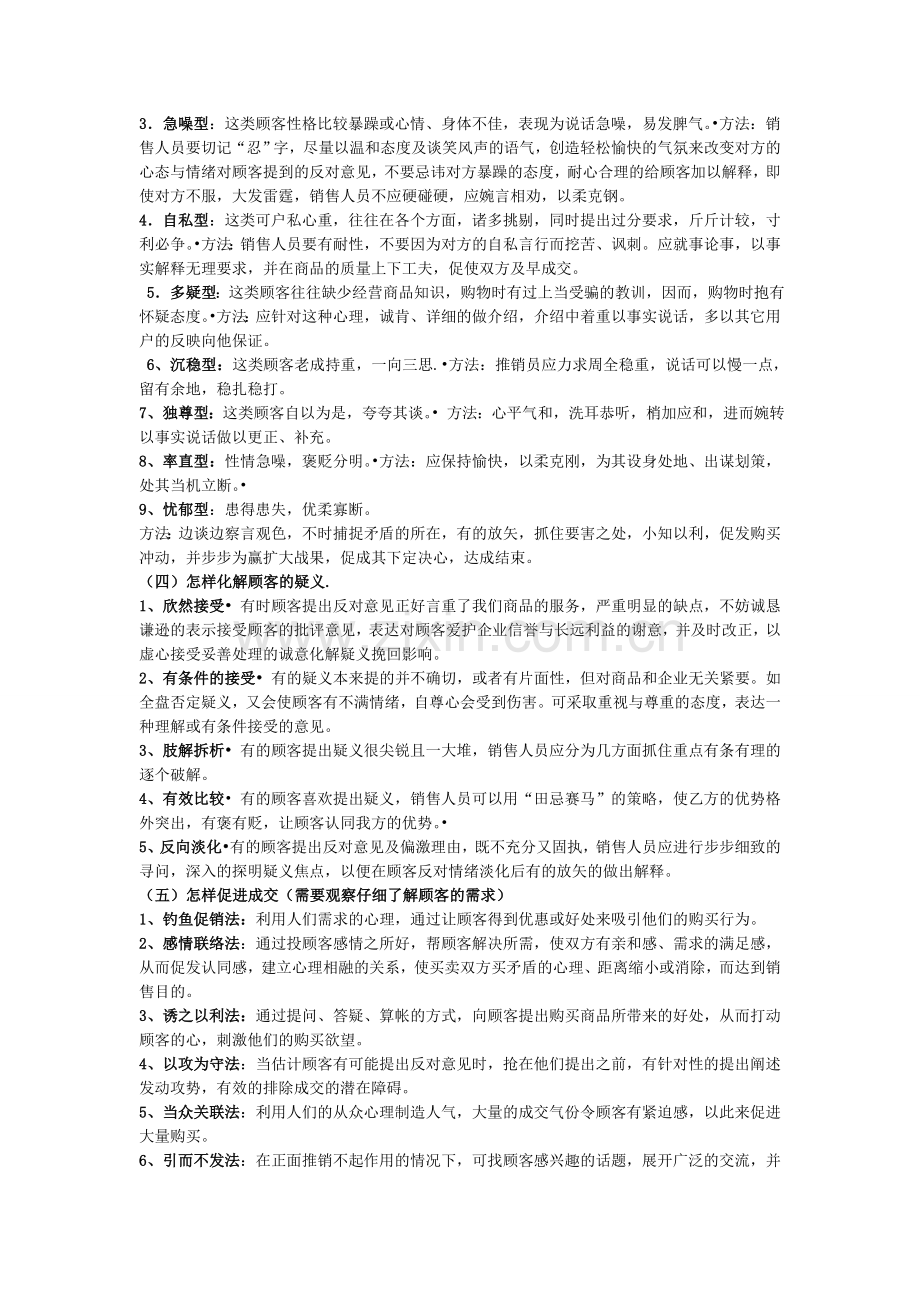 3．急噪型：这类顾客性格比较暴躁或心情、身体不佳，表现为说话急噪，易发脾气。•方法：销售人员要切记“忍”字，尽量以温和态度及谈笑风声的语气，创造轻松愉快的气氛来改变对方的心态与情绪对顾客提到的反对意见，不要忌讳对方暴躁的态度，耐心合理的给顾客加以解释，即使对方不服，大发雷霆，销售人员不应硬碰硬，应婉言相劝，以柔克钢。

4．自私型：这类可户私心重，往往在各个方面，诸多挑剔，同时提出过分要求，斤斤计较，寸利必争。•方法：销售人员要有耐性，不要因为对方的自私言行而挖苦、讽刺。应就事论事，以事实解释无理要求，并在商品的质量上下工夫，促使双方及早成交。

5．多疑型：这类顾客往往缺少经营商品知识，购物时有过上当受骗的教训，因而，购物时抱有怀疑态度。•方法：应针对这种心理，诚肯、详细的做介绍，介绍中着重以事实说话，多以其它用户的反映向他保证。

6、沉稳型：这类顾客老成持重，一向三思.•方法：推销员应力求周全稳重，说话可以慢一点，留有余地，稳扎稳打。

7、独尊型：这类顾客自以为是，夸夸其谈。• 方法：心平气和，洗耳恭听，梢加应和，进而婉转以事实说话做以更正、补充。

8、率直型：性情急噪，褒贬分明。•方法：应保持愉快，以柔克刚，为其设身处地、出谋划策，处其当机立断。•

9、忧郁型：患得患失，优柔寡断。

方法：边谈边察言观色，不时捕捉矛盾的所在，有的放矢，抓住要害之处，小知以利，促发购买冲动，并步步为赢扩大战果，促成其下定决心，达成结束。

（四）怎样化解顾客的疑义.

1、欣然接受• 有时顾客提出反对意见正好言重了我们商品的服务，严重明显的缺点，不妨诚恳谦逊的表示接受顾客的批评意见，表达对顾客爱护企业信誉与长远利益的谢意，并及时改正，以虚心接受妥善处理的诚意化解疑义挽回影响。

2、有条件的接受• 有的疑义本来提的并不确切，或者有片面性，但对商品和企业无关紧要。如全盘否定疑义，又会使顾客有不满情绪，自尊心会受到伤害。可采取重视与尊重的态度，表达一种理解或有条件接受的意见。

3、肢解拆析• 有的顾客提出疑义很尖锐且一大堆，销售人员应分为几方面抓住重点有条有理的逐个破解。

4、有效比较• 有的顾客喜欢提出疑义，销售人员可以用“田忌赛马”的策略，使乙方的优势格外突出，有褒有贬，让顾客认同我方的优势。•

5、反向淡化•有的顾客提出反对意见及偏激理由，既不充分又固执，销售人员应进行步步细致的寻问，深入的探明疑义焦点，以便在顾客反对情绪淡化后有的放矢的做出解释。

（五）怎样促进成交（需要观察仔细了解顾客的需求）

1、钓鱼促销法：利用人们需求的心理，通过让顾客得到优惠或好处来吸引他们的购买行为。

2、感情联络法：通过投顾客感情之所好，帮顾客解决所需，使双方有亲和感、需求的满足感，从而促发认同感，建立心理相融的关系，使买卖双方买矛盾的心理、距离缩小或消除，而达到销售目的。

3、诱之以利法：通过提问、答疑、算帐的方式，向顾客提出购买商品所带来的好处，从而打动顾客的心，刺激他们的购买欲望。

4、以攻为守法：当估计顾客有可能提出反对意见时，抢在他们提出之前，有针对性的提出阐述发动攻势，有效的排除成交的潜在障碍。

5、当众关联法：利用人们的从众心理制造人气，大量的成交气份令顾客有紧迫感，以此来促进大量购买。

6、引而不发法：在正面推销不起作用的情况下，可找顾客感兴趣的话题，展开广泛的交流，并